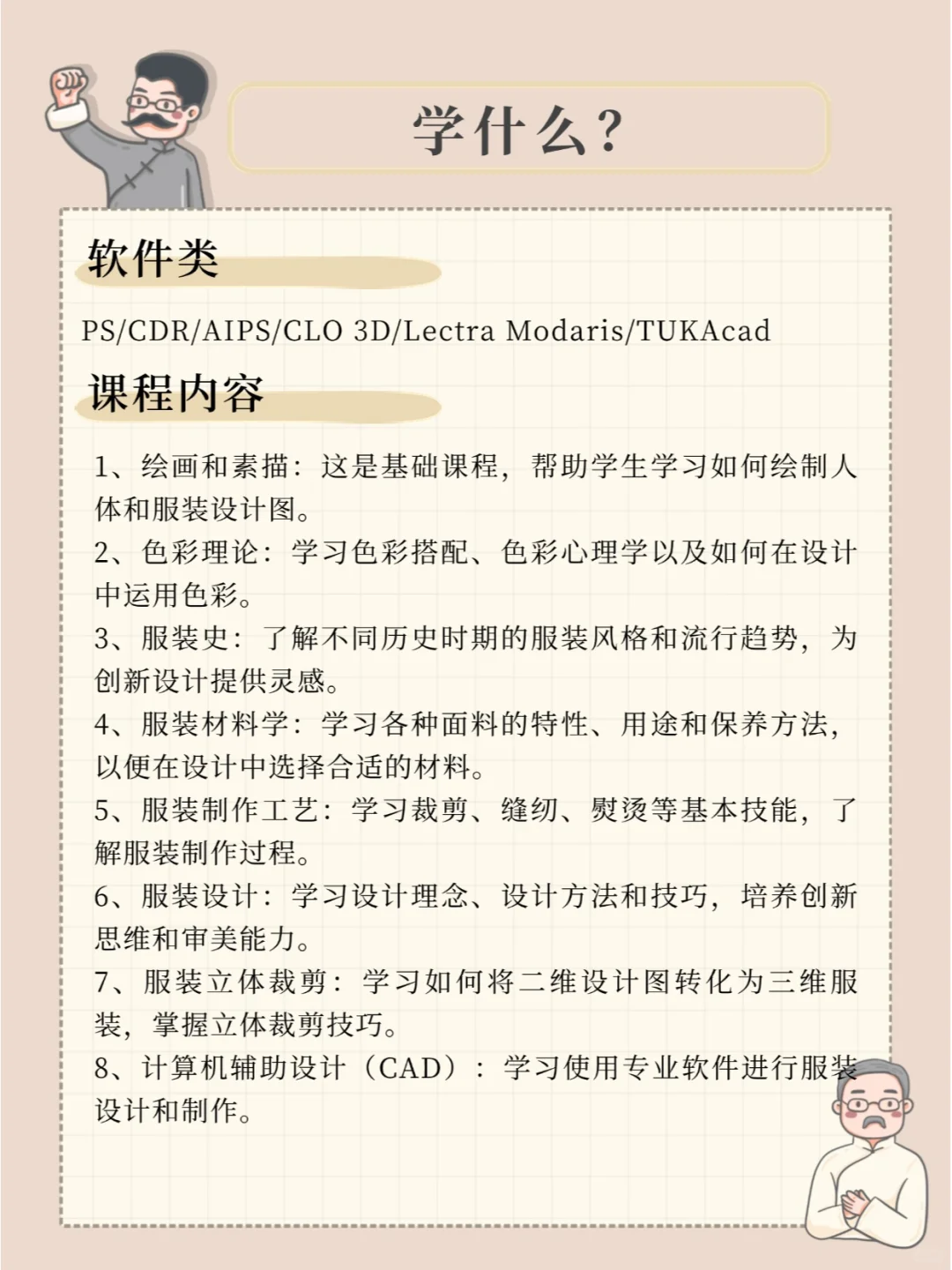 学什么？

软件类

PS/CDR/AIPS/CLO 3D/Lectra Modaris/TUKAcad

课程内容

1、绘画和素描：这是基础课程，帮助学生学习如何绘制人体和服装设计图。

2、色彩理论：学习色彩搭配、色彩心理学以及如何在设计中运用色彩。

3、服装史：了解不同历史时期的服装风格和流行趋势，为创新设计提供灵感。

4、服装材料学：学习各种面料的特性、用途和保养方法，以便在设计中选择合适的材料。

5、服装制作工艺：学习裁剪、缝纫、熨烫等基本技能，了解服装制作过程。

6、服装设计：学习设计理念、设计方法和技巧，培养创新思维和审美能力。

7、服装立体裁剪：学习如何将二维设计图转化为三维服装，掌握立体裁剪技巧。

8、计算机辅助设计（CAD）：学习使用专业软件进行服装设计和制作。